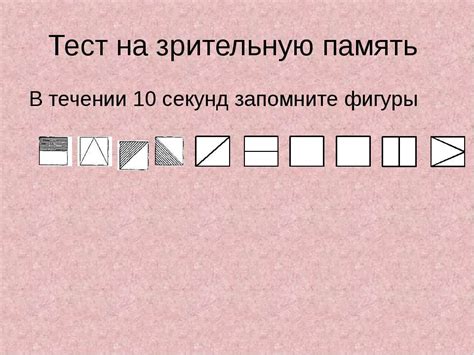 Тест на зрительную память

В течении 10 секунд запомните фигуры